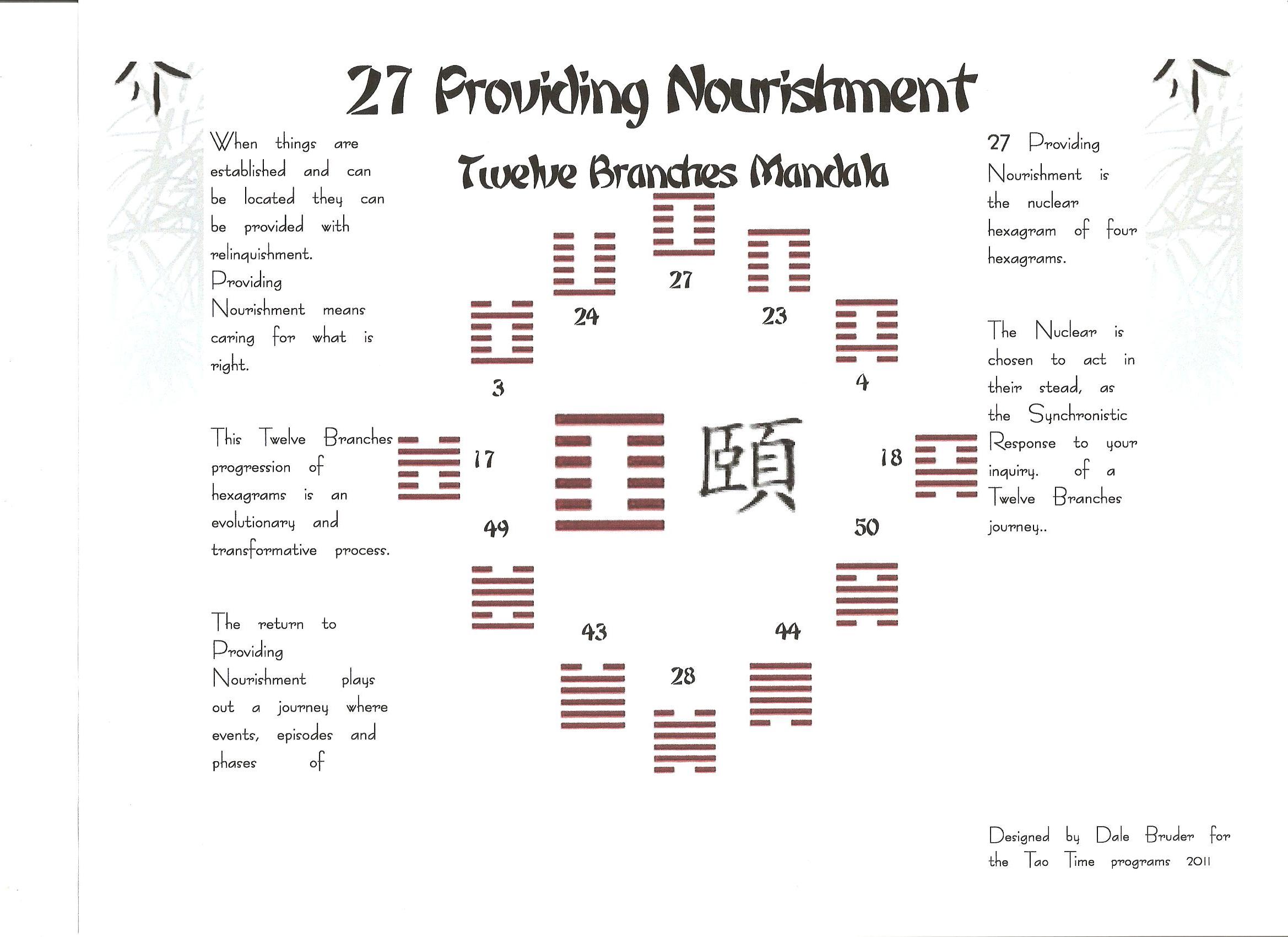 27 Providing Nourishment

Twelve Branches Mandala

When things are established and can be located they can be provided with relinquishment. Providing Nourishment means caring for what is right.

This Twelve Branches progression of hexagrams is an evolutionary and transformative process.

The return to Providing Nourishment plays out a journey where events, episodes and phases of

27

24

23

3

4

17

頤

18

49

50

43

44

28

27 Providing Nourishment is the nuclear hexagram of four hexagrams.

The Nuclear is chosen to act in their stead, as the Synchronistic Response to your inquiry. of a Twelve Branches journey..

Designed by Dale Bruder for the Tao Time programs 2011